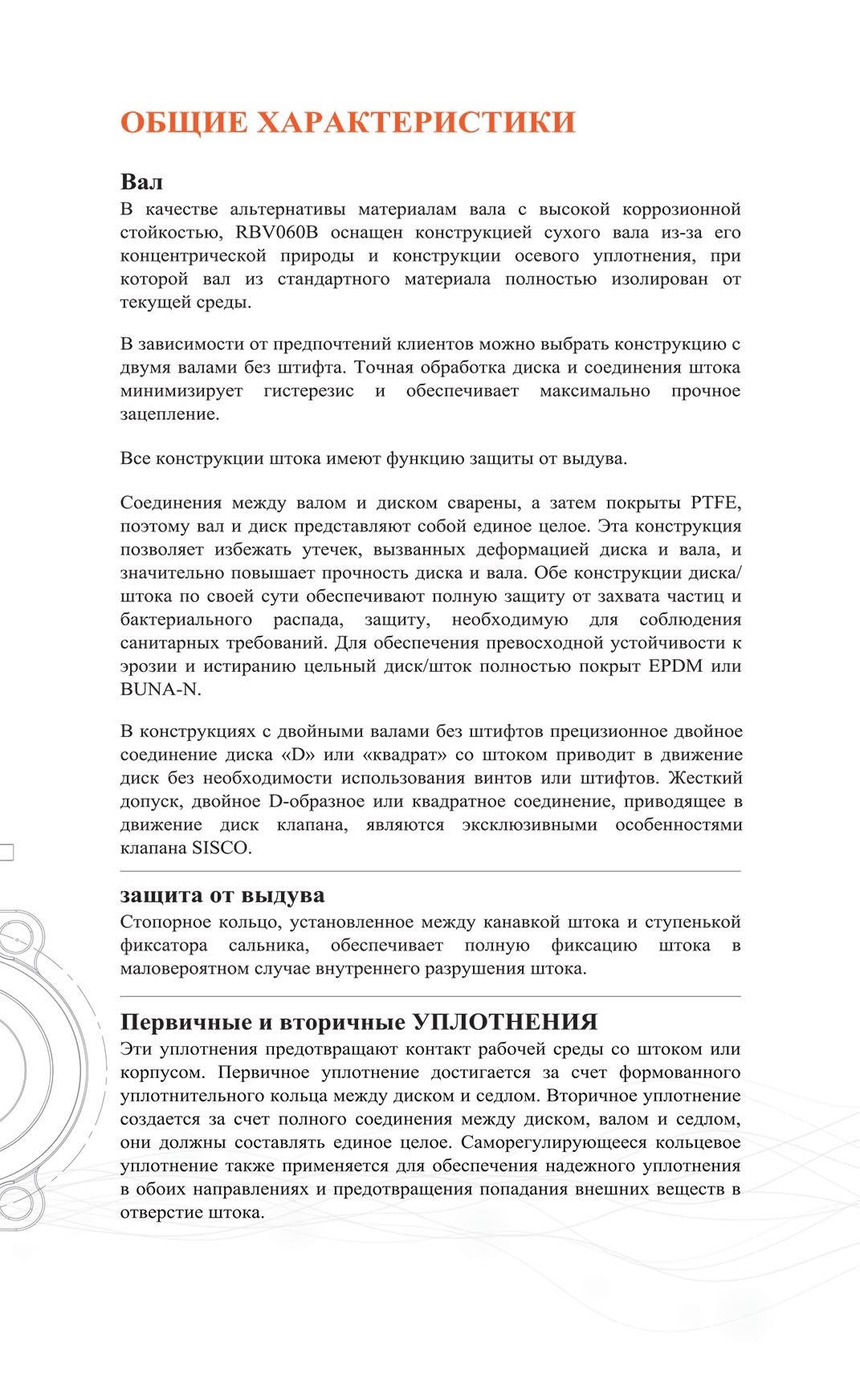 ОБЩИЕ ХАРАКТЕРИСТИКИ

Вал
В качестве альтернативы материалам вала с высокой коррозионной стойкостью, RBV060B оснащен конструкцией сухого вала из-за его концентрической природы и конструкции осевого уплотнения, при которой вал из стандартного материала полностью изолирован от текущей среды.

В зависимости от предпочтений клиентов можно выбрать конструкцию с двумя валами без штифта. Точная обработка диска и соединения штока минимизирует гистерезис и обеспечивает максимально прочное зацепление.

Все конструкции штока имеют функцию защиты от выдува.

Соединения между валом и диском сварены, а затем покрыты PTFE, поэтому вал и диск представляют собой единое целое. Эта конструкция позволяет избежать утечек, вызванных деформацией диска и вала, и значительно повышает прочность диска и вала. Обе конструкции диска/штока по своей сути обеспечивают полную защиту от захвата частиц и бактериального распада, защиту, необходимую для соблюдения санитарных требований. Для обеспечения превосходной устойчивости к эрозии и истиранию цельный диск/шток полностью покрыт EPDM или BUNA-N.

В конструкциях с двойными валами без штифтов прецизионное двойное соединение диска «D» или «квадрат» со штоком приводит в движение диск без необходимости использования винтов или штифтов. Жесткий допуск, двойное D-образное или квадратное соединение, приводящее в движение диск клапана, являются эксклюзивными особенностями клапана SISCO.

защита от выдува
Стопорное кольцо, установленное между канавкой штока и ступенькой фиксатора сальника, обеспечивает полную фиксацию штока в маловероятном случае внутреннего разрушения штока.

Первичные и вторичные УПЛОТНЕНИЯ
Эти уплотнения предотвращают контакт рабочей среды со штоком или корпусом. Первичное уплотнение достигается за счет формованного уплотнительного кольца между диском и седлом. Вторичное уплотнение создается за счет полного соединения между диском, валом и седлом, они должны составлять единое целое. Саморегулирующееся кольцевое уплотнение также применяется для обеспечения надежного уплотнения в обоих направлениях и предотвращения попадания внешних веществ в отверстие штока.